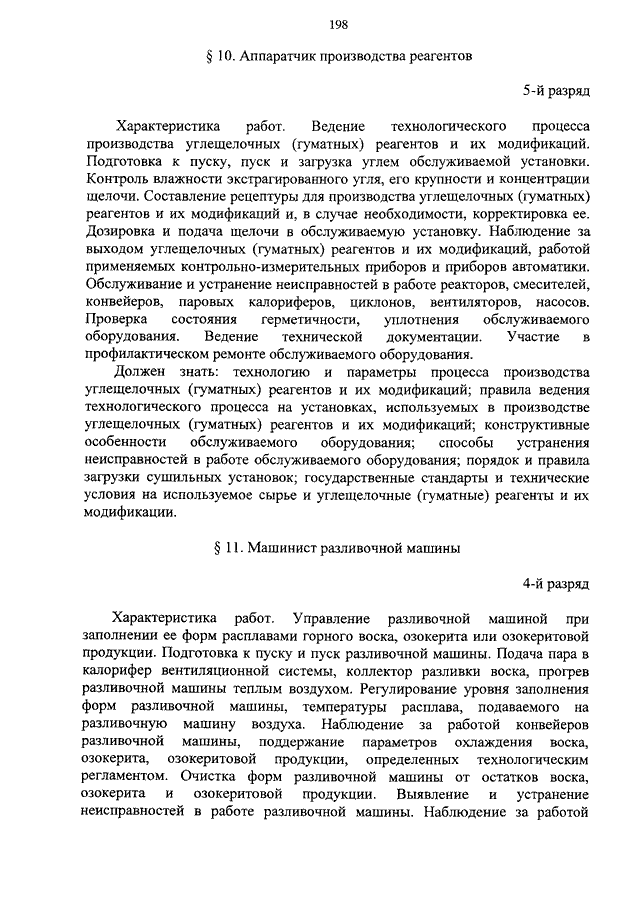 198

§ 10. Аппаратчик производства реагентов

5-й разряд

Характеристика работ. Ведение технологического процесса производства углещелочных (гуматных) реагентов и их модификаций. Подготовка к пуску, пуск и загрузка углем обслуживаемой установки. Контроль влажности экстрагированного угля, его крупности и концентрации щелочи. Составление рецептуры для производства углещелочных (гуматных) реагентов и их модификаций и, в случае необходимости, корректировка ее. Дозировка и подача щелочи в обслуживаемую установку. Наблюдение за выходом углещелочных (гуматных) реагентов и их модификаций, работой применяемых контрольно-измерительных приборов и приборов автоматики. Обслуживание и устранение неисправностей в работе реакторов, смесителей, конвейеров, паровых калориферов, циклонов, вентиляторов, насосов. Проверка состояния герметичности, уплотнения обслуживаемого оборудования. Ведение технической документации. Участие в профилактическом ремонте обслуживаемого оборудования.

Должен знать: технологию и параметры процесса производства углещелочных (гуматных) реагентов и их модификаций; правила ведения технологического процесса на установках, используемых в производстве углещелочных (гуматных) реагентов и их модификаций; конструктивные особенности обслуживаемого оборудования; способы устранения неисправностей в работе обслуживаемого оборудования; порядок и правила загрузки сушильных установок; государственные стандарты и технические условия на используемое сырье и углещелочные (гуматные) реагенты и их модификации.

§ 11. Машинист разливочной машины

4-й разряд

Характеристика работ. Управление разливочной машиной при заполнении ее форм расплавами горного воска, озокерита или озокеритовой продукции. Подготовка к пуску и пуск разливочной машины. Подача пара в калорифер вентиляционной системы, коллектор разливки воска, прогрев разливочной машины теплым воздухом. Регулирование уровня заполнения форм разливочной машины, температуры расплава, подаваемого на разливочную машину воздуха. Наблюдение за работой конвейеров разливочной машины, поддержание параметров охлаждения воска, озокерита, озокеритовой продукции, определенных технологическим регламентом. Очистка форм разливочной машины от остатков воска, озокерита и озокеритовой продукции. Выявление и устранение неисправностей в работе разливочной машины. Наблюдение за работой